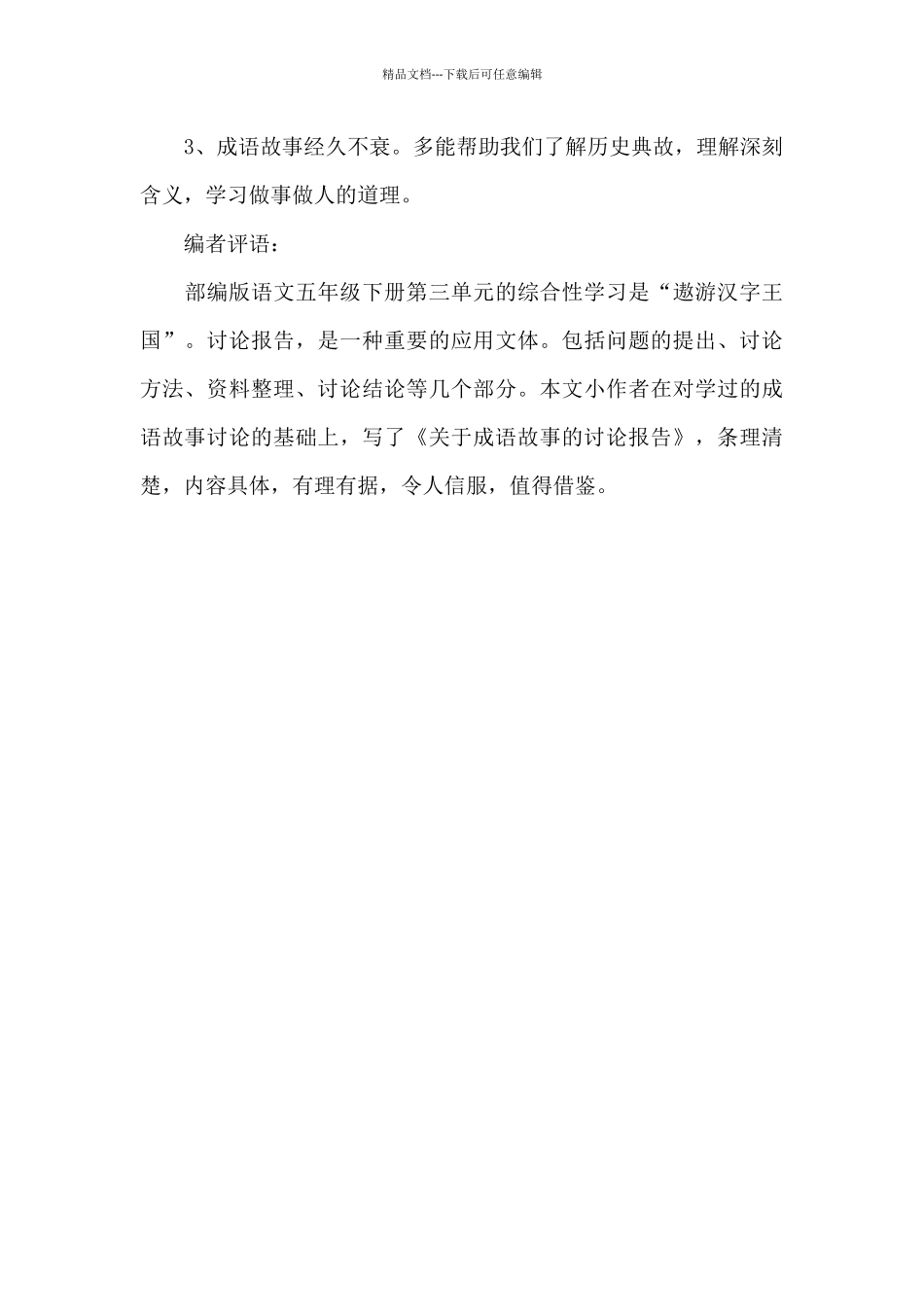 精品文档---下载后可任意编辑

3、成语故事经久不衰。多能帮助我们了解历史典故，理解深刻含义，学习做事做人的道理。

编者评语：

部编版语文五年级下册第三单元的综合性学习是“遨游汉字王国”。讨论报告，是一种重要的应用文体。包括问题的提出、讨论方法、资料整理、讨论结论等几个部分。本文小作者在对学过的成语故事讨论的基础上，写了《关于成语故事的讨论报告》，条理清楚，内容具体，有理有据，令人信服，值得借鉴。